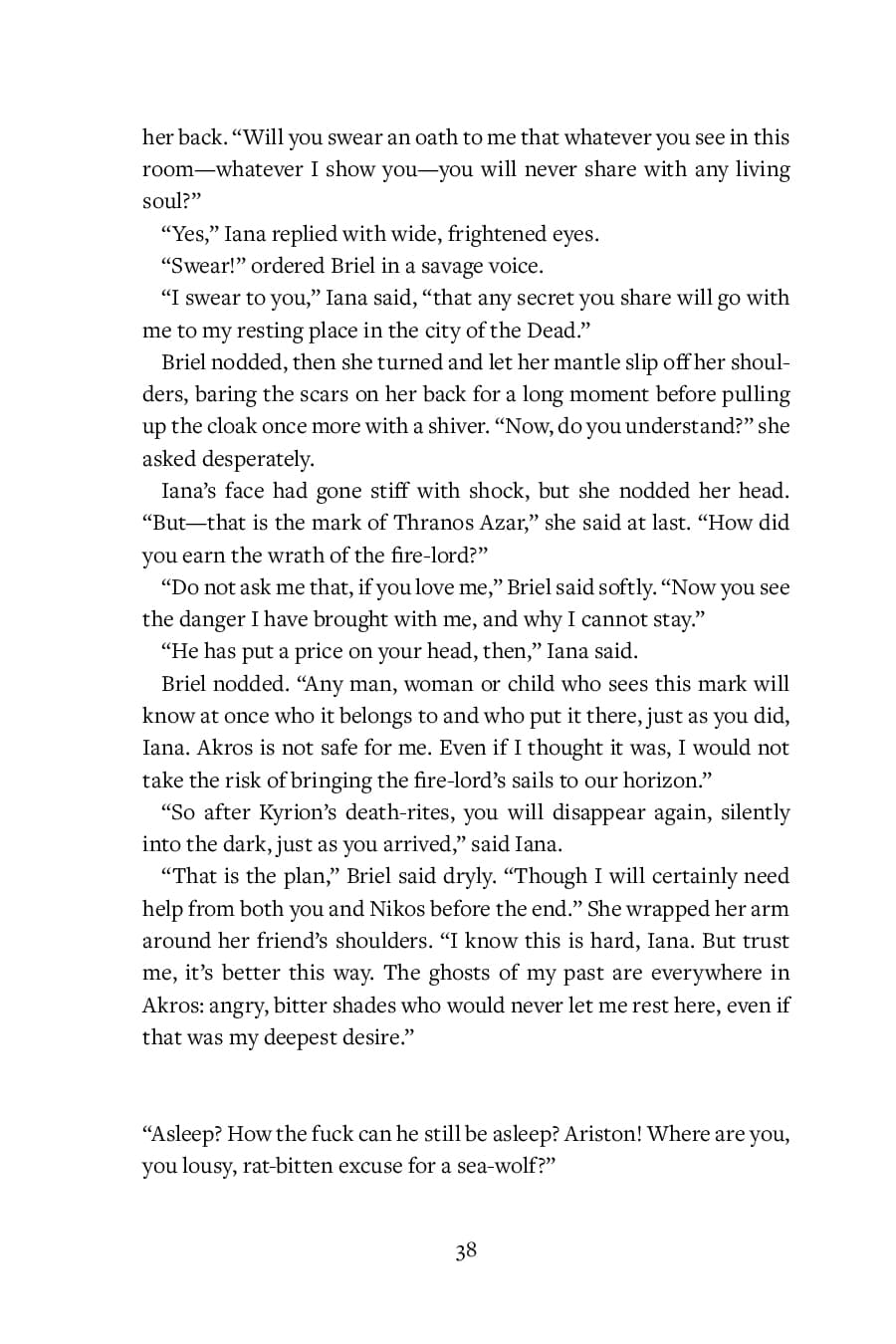 her back. “Will you swear an oath to me that whatever you see in this room—whatever I show you—you will never share with any living soul?”

“Yes,” Iana replied with wide, frightened eyes.

“Swear!” ordered Briel in a savage voice.

“I swear to you,” Iana said, “that any secret you share will go with me to my resting place in the city of the Dead.”

Briel nodded, then she turned and let her mantle slip off her shoulders, baring the scars on her back for a long moment before pulling up the cloak once more with a shiver. “Now, do you understand?” she asked desperately.

Iana’s face had gone stiff with shock, but she nodded her head. “But—that is the mark of Thranos Azar,” she said at last. “How did you earn the wrath of the fire-lord?”

“Do not ask me that, if you love me,” Briel said softly. “Now you see the danger I have brought with me, and why I cannot stay.”

“He has put a price on your head, then,” Iana said.

Briel nodded. “Any man, woman or child who sees this mark will know at once who it belongs to and who put it there, just as you did, Iana. Akros is not safe for me. Even if I thought it was, I would not take the risk of bringing the fire-lord’s sails to our horizon.”

“So after Kyrion’s death-rites, you will disappear again, silently into the dark, just as you arrived,” said Iana.

“That is the plan,” Briel said dryly. “Though I will certainly need help from both you and Nikos before the end.” She wrapped her arm around her friend’s shoulders. “I know this is hard, Iana. But trust me, it’s better this way. The ghosts of my past are everywhere in Akros: angry, bitter shades who would never let me rest here, even if that was my deepest desire.”

“Asleep? How the fuck can he still be asleep? Ariston! Where are you, you lousy, rat-bitten excuse for a sea-wolf?”

38